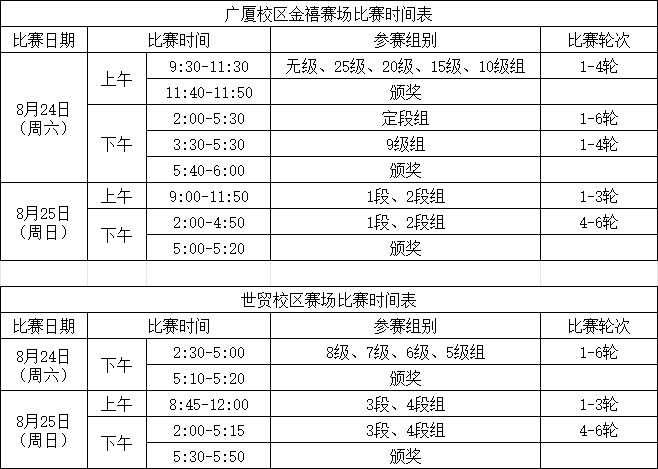 广厦校区金禧赛场比赛时间表

| 比赛日期 | 比赛时间 | | 参赛组别 | 比赛轮次 |
|---|---|---|---|---|
| 8月24日（周六） | 上午 | 9:30-11:30 | 无级、25级、20级、15级、10级组 | 1-4轮 |
| | | 11:40-11:50 | 颁奖 | |
| | 下午 | 2:00-5:30 | 定段组 | 1-6轮 |
| | | 3:30-5:30 | 9级组 | 1-4轮 |
| | | 5:40-6:00 | 颁奖 | |
| 8月25日（周日） | 上午 | 9:00-11:50 | 1段、2段组 | 1-3轮 |
| | 下午 | 2:00-4:50 | 1段、2段组 | 4-6轮 |
| | | 5:00-5:20 | 颁奖 | |

世贸校区赛场比赛时间表

| 比赛日期 | 比赛时间 | | 参赛组别 | 比赛轮次 |
|---|---|---|---|---|
| 8月24日（周六） | 下午 | 2:30-5:00 | 8级、7级、6级、5级组 | 1-6轮 |
| | | 5:10-5:20 | 颁奖 | |
| 8月25日（周日） | 上午 | 8:45-12:00 | 3段、4段组 | 1-3轮 |
| | 下午 | 2:00-5:15 | 3段、4段组 | 4-6轮 |
| | | 5:30-5:50 | 颁奖 | |